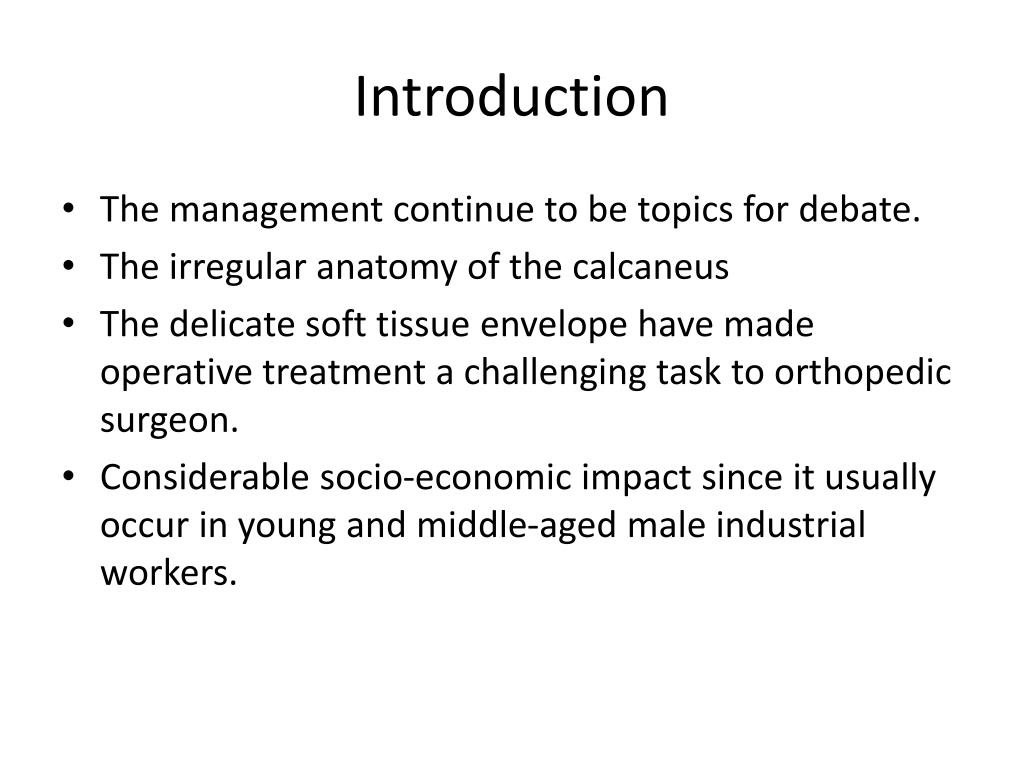 Introduction

• The management continue to be topics for debate.
• The irregular anatomy of the calcaneus
• The delicate soft tissue envelope have made operative treatment a challenging task to orthopedic surgeon.
• Considerable socio-economic impact since it usually occur in young and middle-aged male industrial workers.